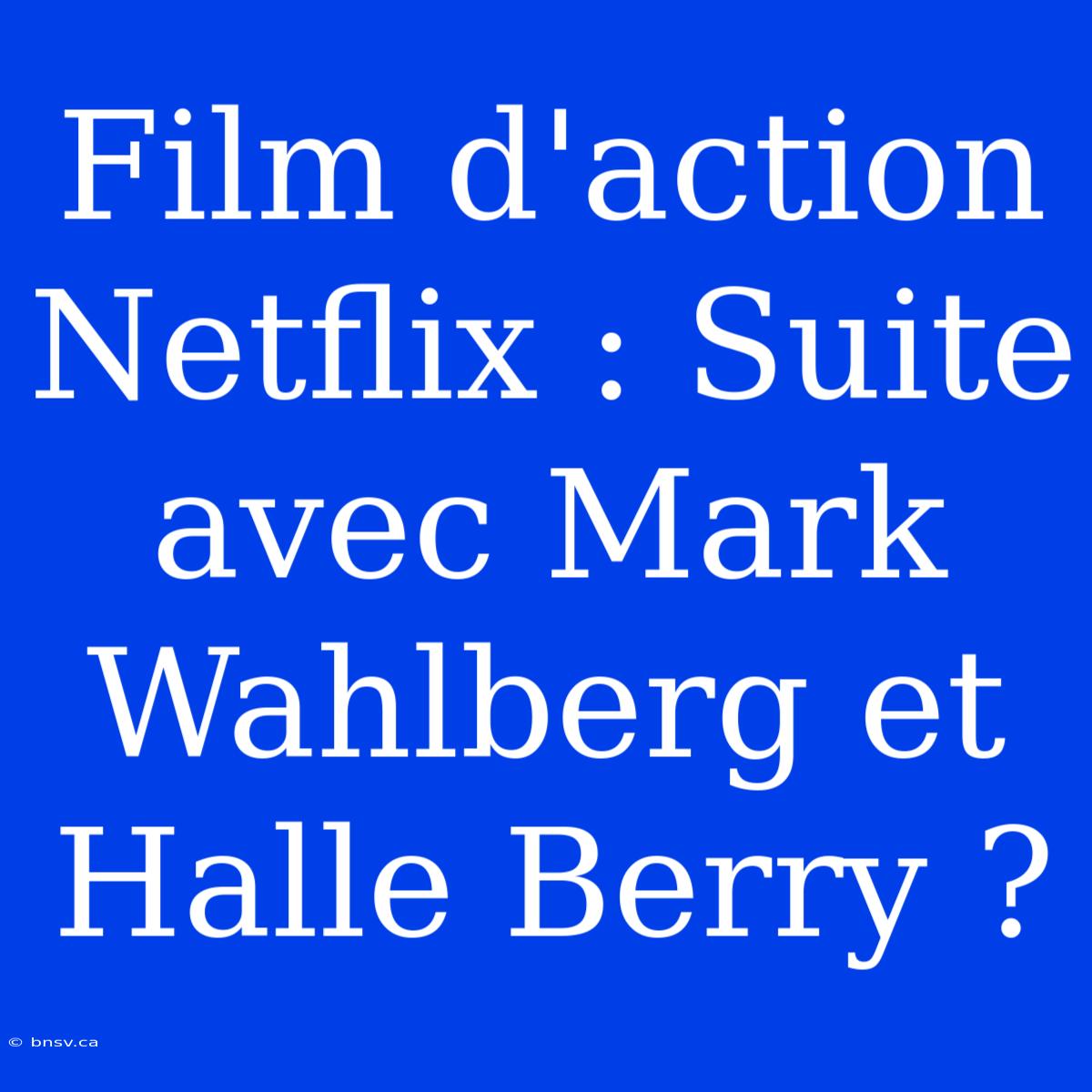 Film d'action Netflix : Suite avec Mark Wahlberg et Halle Berry ?

© bnsv.ca